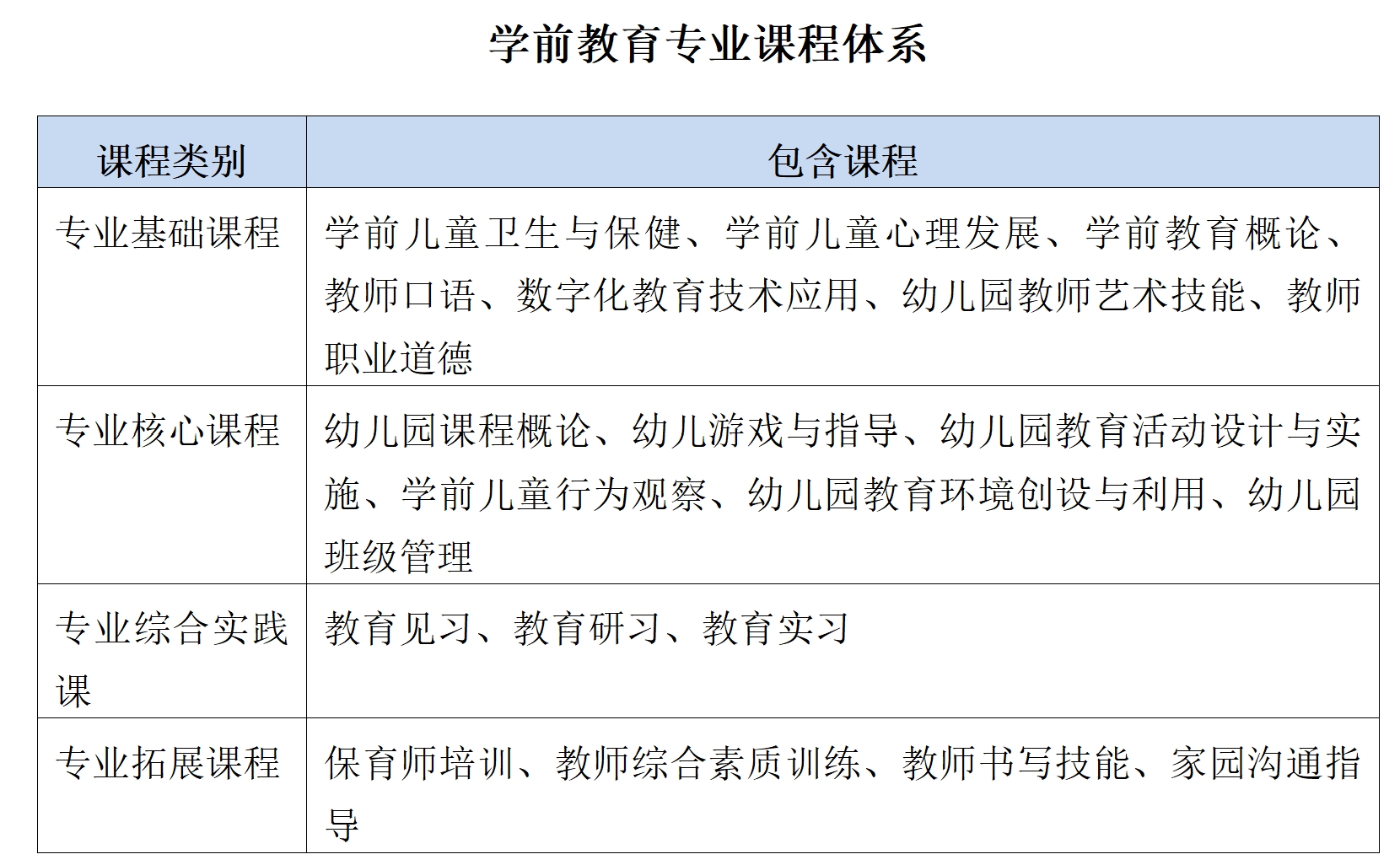 学前教育专业课程体系

| 课程类别 | 包含课程 |
|---|---|
| 专业基础课程 | 学前儿童卫生与保健、学前儿童心理发展、学前教育概论、教师口语、数字化教育技术应用、幼儿园教师艺术技能、教师职业道德 |
| 专业核心课程 | 幼儿园课程概论、幼儿游戏与指导、幼儿园教育活动设计与实施、学前儿童行为观察、幼儿园教育环境创设与利用、幼儿园班级管理 |
| 专业综合实践课 | 教育见习、教育研习、教育实习 |
| 专业拓展课程 | 保育师培训、教师综合素质训练、教师书写技能、家园沟通指导 |